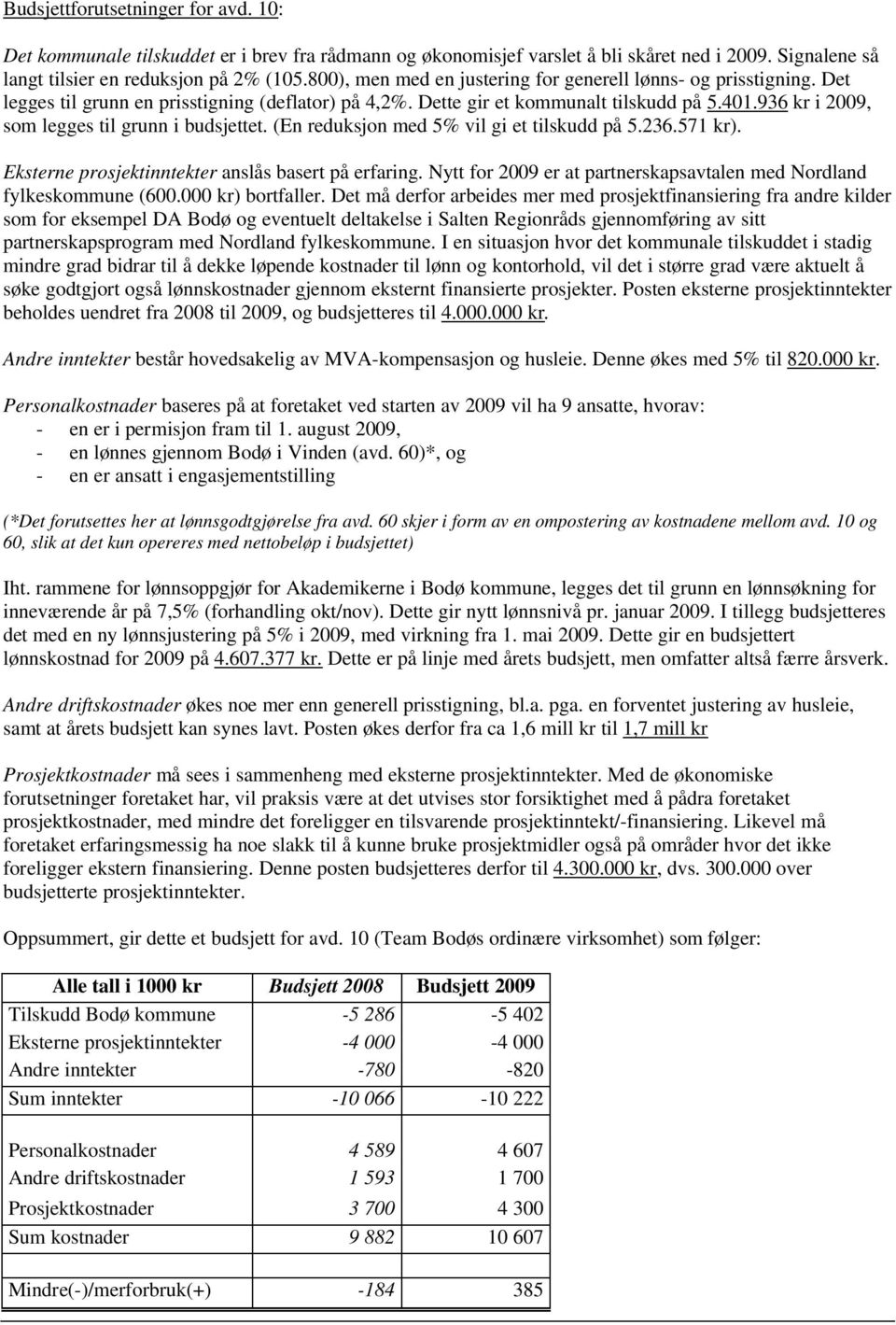 Budsjettforutsetninger for avd. 10:

Det kommunale tilskuddet er i brev fra rådmann og økonomisjef varslet å bli skåret ned i 2009. Signalene så langt tilsier en reduksjon på 2% (105.800), men med en justering for generell lønns- og prisstigning. Det legges til grunn en prisstigning (deflator) på 4,2%. Dette gir et kommunalt tilskudd på 5.401.936 kr i 2009, som legges til grunn i budsjettet. (En reduksjon med 5% vil gi et tilskudd på 5.236.571 kr).

Eksterne prosjektinntekter anslås basert på erfaring. Nytt for 2009 er at partnerskapsavtalen med Nordland fylkeskommune (600.000 kr) bortfaller. Det må derfor arbeides mer med prosjektfinansiering fra andre kilder som for eksempel DA Bodø og eventuelt deltakelse i Salten Regionråds gjennomføring av sitt partnerskapsprogram med Nordland fylkeskommune. I en situasjon hvor det kommunale tilskuddet i stadig mindre grad bidrar til å dekke løpende kostnader til lønn og kontorhold, vil det i større grad være aktuelt å søke godtgjort også lønnskostnader gjennom eksternt finansierte prosjekter. Posten eksterne prosjektinntekter beholdes uendret fra 2008 til 2009, og budsjetteres til 4.000.000 kr.

Andre inntekter består hovedsakelig av MVA-kompensasjon og husleie. Denne økes med 5% til 820.000 kr.

Personalkostnader baseres på at foretaket ved starten av 2009 vil ha 9 ansatte, hvorav:
- en er i permisjon fram til 1. august 2009,
- en lønnes gjennom Bodø i Vinden (avd. 60)*, og
- en er ansatt i engasjementstilling

(*Det forutsettes her at lønnsgodtgjørelse fra avd. 60 skjer i form av en ompostering av kostnadene mellom avd. 10 og 60, slik at det kun opereres med nettobeløp i budsjettet)

Iht. rammene for lønnsoppgjør for Akademikerne i Bodø kommune, legges det til grunn en lønnsøkning for inneværende år på 7,5% (forhandling okt/nov). Dette gir nytt lønnsnivå pr. januar 2009. I tillegg budsjetteres det med en ny lønnsjustering på 5% i 2009, med virkning fra 1. mai 2009. Dette gir en budsjettert lønnskostnad for 2009 på 4.607.377 kr. Dette er på linje med årets budsjett, men omfatter altså færre årsverk.

Andre driftskostnader økes noe mer enn generell prisstigning, bl.a. pga. en forventet justering av husleie, samt at årets budsjett kan synes lavt. Posten økes derfor fra ca 1,6 mill kr til 1,7 mill kr

Prosjektkostnader må sees i sammenheng med eksterne prosjektinntekter. Med de økonomiske forutsetninger foretaket har, vil praksis være at det utvises stor forsiktighet med å pådra foretaket prosjektkostnader, med mindre det foreligger en tilsvarende prosjektinntekt/-finansiering. Likevel må foretaket erfaringsmessig ha noe slakk til å kunne bruke prosjektmidler også på områder hvor det ikke foreligger ekstern finansiering. Denne posten budsjetteres derfor til 4.300.000 kr, dvs. 300.000 over budsjetterte prosjektinntekter.

Oppsummert, gir dette et budsjett for avd. 10 (Team Bodøs ordinære virksomhet) som følger:

| Alle tall i 1000 kr | Budsjett 2008 | Budsjett 2009 |
|---|---|---|
| Tilskudd Bodø kommune | -5 286 | -5 402 |
| Eksterne prosjektinntekter | -4 000 | -4 000 |
| Andre inntekter | -780 | -820 |
| Sum inntekter | -10 066 | -10 222 |
| | | |
| Personalkostnader | 4 589 | 4 607 |
| Andre driftskostnader | 1 593 | 1 700 |
| Prosjektkostnader | 3 700 | 4 300 |
| Sum kostnader | 9 882 | 10 607 |
| | | |
| Mindre(-)/merforbruk(+) | -184 | 385 |